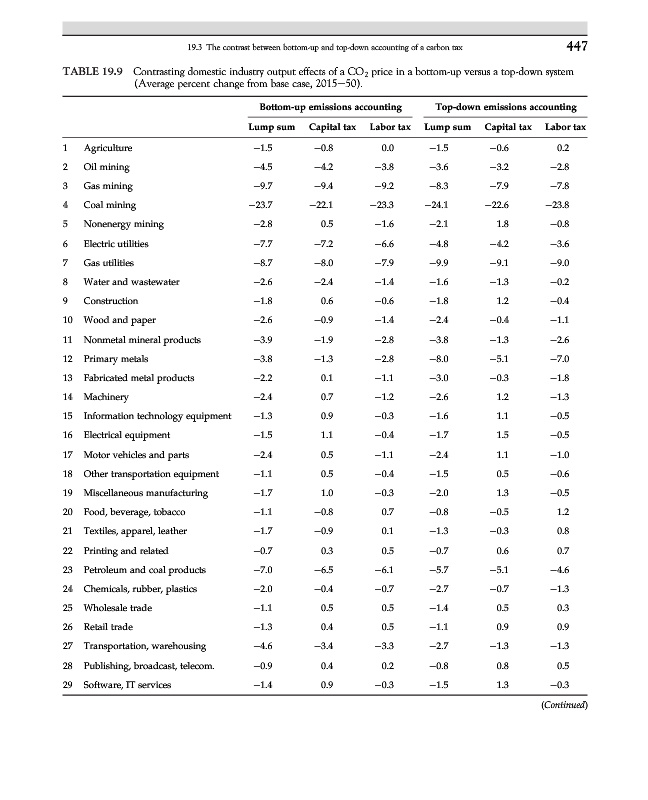 19.3 The contrast between bottom-up and top-down accounting of a carbon tax 447

TABLE 19.9 Contrasting domestic industry output effects of a $CO_2$ price in a bottom-up versus a top-down system (Average percent change from base case, 2015–50).

| | | Bottom-up emissions accounting | | | Top-down emissions accounting | | |
|---|---|---|---|---|---|---|---|
| | | Lump sum | Capital tax | Labor tax | Lump sum | Capital tax | Labor tax |
| 1 | Agriculture | −1.5 | −0.8 | 0.0 | −1.5 | −0.6 | 0.2 |
| 2 | Oil mining | −4.5 | −4.2 | −3.8 | −3.6 | −3.2 | −2.8 |
| 3 | Gas mining | −9.7 | −9.4 | −9.2 | −8.3 | −7.9 | −7.8 |
| 4 | Coal mining | −23.7 | −22.1 | −23.3 | −24.1 | −22.6 | −23.8 |
| 5 | Nonenergy mining | −2.8 | 0.5 | −1.6 | −2.1 | 1.8 | −0.8 |
| 6 | Electric utilities | −7.7 | −7.2 | −6.6 | −4.8 | −4.2 | −3.6 |
| 7 | Gas utilities | −8.7 | −8.0 | −7.9 | −9.9 | −9.1 | −9.0 |
| 8 | Water and wastewater | −2.6 | −2.4 | −1.4 | −1.6 | −1.3 | −0.2 |
| 9 | Construction | −1.8 | 0.6 | −0.6 | −1.8 | 1.2 | −0.4 |
| 10 | Wood and paper | −2.6 | −0.9 | −1.4 | −2.4 | −0.4 | −1.1 |
| 11 | Nonmetal mineral products | −3.9 | −1.9 | −2.8 | −3.8 | −1.3 | −2.6 |
| 12 | Primary metals | −3.8 | −1.3 | −2.8 | −8.0 | −5.1 | −7.0 |
| 13 | Fabricated metal products | −2.2 | 0.1 | −1.1 | −3.0 | −0.3 | −1.8 |
| 14 | Machinery | −2.4 | 0.7 | −1.2 | −2.6 | 1.2 | −1.3 |
| 15 | Information technology equipment | −1.3 | 0.9 | −0.3 | −1.6 | 1.1 | −0.5 |
| 16 | Electrical equipment | −1.5 | 1.1 | −0.4 | −1.7 | 1.5 | −0.5 |
| 17 | Motor vehicles and parts | −2.4 | 0.5 | −1.1 | −2.4 | 1.1 | −1.0 |
| 18 | Other transportation equipment | −1.1 | 0.5 | −0.4 | −1.5 | 0.5 | −0.6 |
| 19 | Miscellaneous manufacturing | −1.7 | 1.0 | −0.3 | −2.0 | 1.3 | −0.5 |
| 20 | Food, beverage, tobacco | −1.1 | −0.8 | 0.7 | −0.8 | −0.5 | 1.2 |
| 21 | Textiles, apparel, leather | −1.7 | −0.9 | 0.1 | −1.3 | −0.3 | 0.8 |
| 22 | Printing and related | −0.7 | 0.3 | 0.5 | −0.7 | 0.6 | 0.7 |
| 23 | Petroleum and coal products | −7.0 | −6.5 | −6.1 | −5.7 | −5.1 | −4.6 |
| 24 | Chemicals, rubber, plastics | −2.0 | −0.4 | −0.7 | −2.7 | −0.7 | −1.3 |
| 25 | Wholesale trade | −1.1 | 0.5 | 0.5 | −1.4 | 0.5 | 0.3 |
| 26 | Retail trade | −1.3 | 0.4 | 0.5 | −1.1 | 0.9 | 0.9 |
| 27 | Transportation, warehousing | −4.6 | −3.4 | −3.3 | −2.7 | −1.3 | −1.3 |
| 28 | Publishing, broadcast, telecom. | −0.9 | 0.4 | 0.2 | −0.8 | 0.8 | 0.5 |
| 29 | Software, IT services | −1.4 | 0.9 | −0.3 | −1.5 | 1.3 | −0.3 |

(Continued)